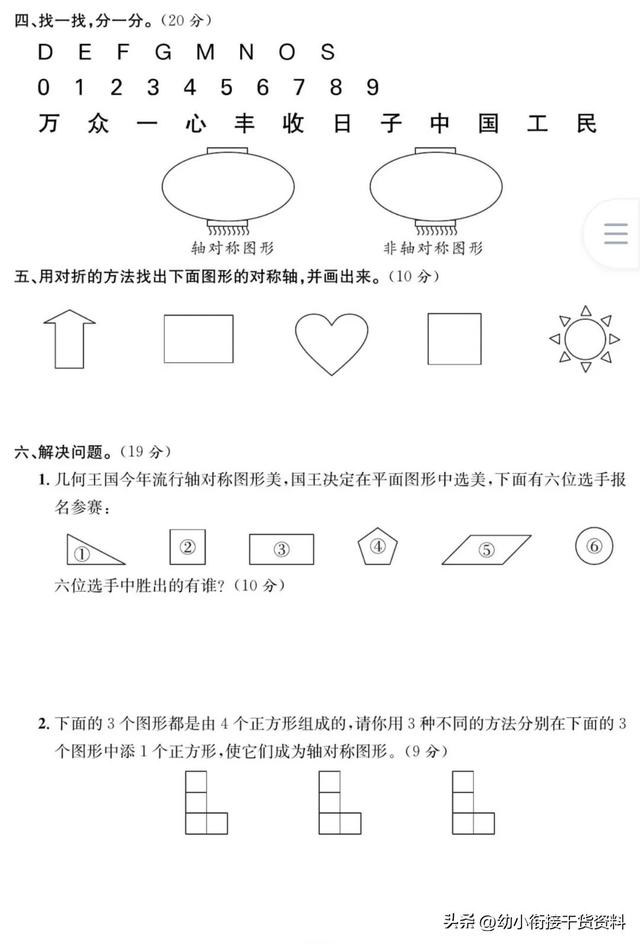 四、找一找，分一分。（20 分）

D E F G M N O S

0 1 2 3 4 5 6 7 8 9

万 众 一 心 丰 收 日 子 中 国 工 民

轴对称图形

非轴对称图形

五、用对折的方法找出下面图形的对称轴，并画出来。（10 分）

六、解决问题。（19 分）

1. 几何王国今年流行轴对称图形美，国王决定在平面图形中选美，下面有六位选手报名参赛：

① ② ③ ④ ⑤ ⑥

六位选手中胜出的有谁？（10 分）

2. 下面的 3 个图形都是由 4 个正方形组成的，请你用 3 种不同的方法分别在下面的 3 个图形中添 1 个正方形，使它们成为轴对称图形。（9 分）

头条 @幼小衔接干货资料